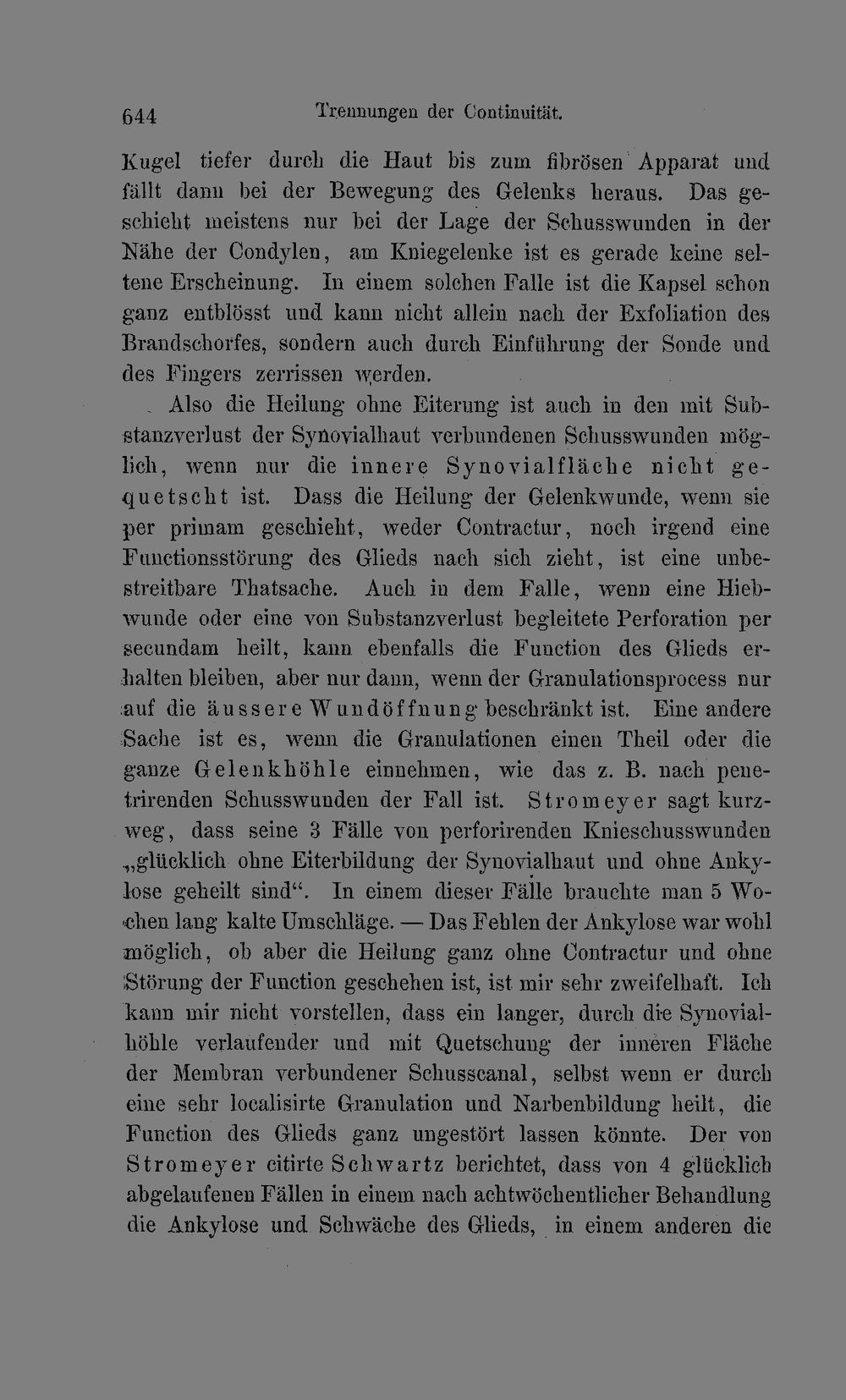 644 Trennungen der Continuität.

Kugel tiefer durch die Haut bis zum fibrösen Apparat und fällt dann bei der Bewegung des Gelenks heraus. Das geschieht meistens nur bei der Lage der Schusswunden in der Nähe der Condylen, am Kniegelenke ist es gerade keine seltene Erscheinung. In einem solchen Falle ist die Kapsel schon ganz entblösst und kann nicht allein nach der Exfoliation des Brandschorfes, sondern auch durch Einführung der Sonde und des Fingers zerrissen werden.

Also die Heilung ohne Eiterung ist auch in den mit Substanzverlust der Synovialhaut verbundenen Schusswunden möglich, wenn nur die innere Synovialfläche nicht gequetscht ist. Dass die Heilung der Gelenkwunde, wenn sie per primam geschieht, weder Contractur, noch irgend eine Functionsstörung des Glieds nach sich zieht, ist eine unbestreitbare Thatsache. Auch in dem Falle, wenn eine Hiebwunde oder eine von Substanzverlust begleitete Perforation per secundam heilt, kann ebenfalls die Function des Glieds erhalten bleiben, aber nur dann, wenn der Granulationsprocess nur auf die äussere Wundöffnung beschränkt ist. Eine andere Sache ist es, wenn die Granulationen einen Theil oder die ganze Gelenkhöhle einnehmen, wie das z. B. nach penetrirenden Schusswunden der Fall ist. Stromeyer sagt kurzweg, dass seine 3 Fälle von perforirenden Knieschusswunden „glücklich ohne Eiterbildung der Synovialhaut und ohne Ankylose geheilt sind“. In einem dieser Fälle brauchte man 5 Wochen lang kalte Umschläge. — Das Fehlen der Ankylose war wohl möglich, ob aber die Heilung ganz ohne Contractur und ohne Störung der Function geschehen ist, ist mir sehr zweifelhaft. Ich kann mir nicht vorstellen, dass ein langer, durch die Synovialhöhle verlaufender und mit Quetschung der inneren Fläche der Membran verbundener Schusscanal, selbst wenn er durch eine sehr localisirte Granulation und Narbenbildung heilt, die Function des Glieds ganz ungestört lassen könnte. Der von Stromeyer citirte Schwartz berichtet, dass von 4 glücklich abgelaufenen Fällen in einem nach achtwöchentlicher Behandlung die Ankylose und Schwäche des Glieds, in einem anderen die